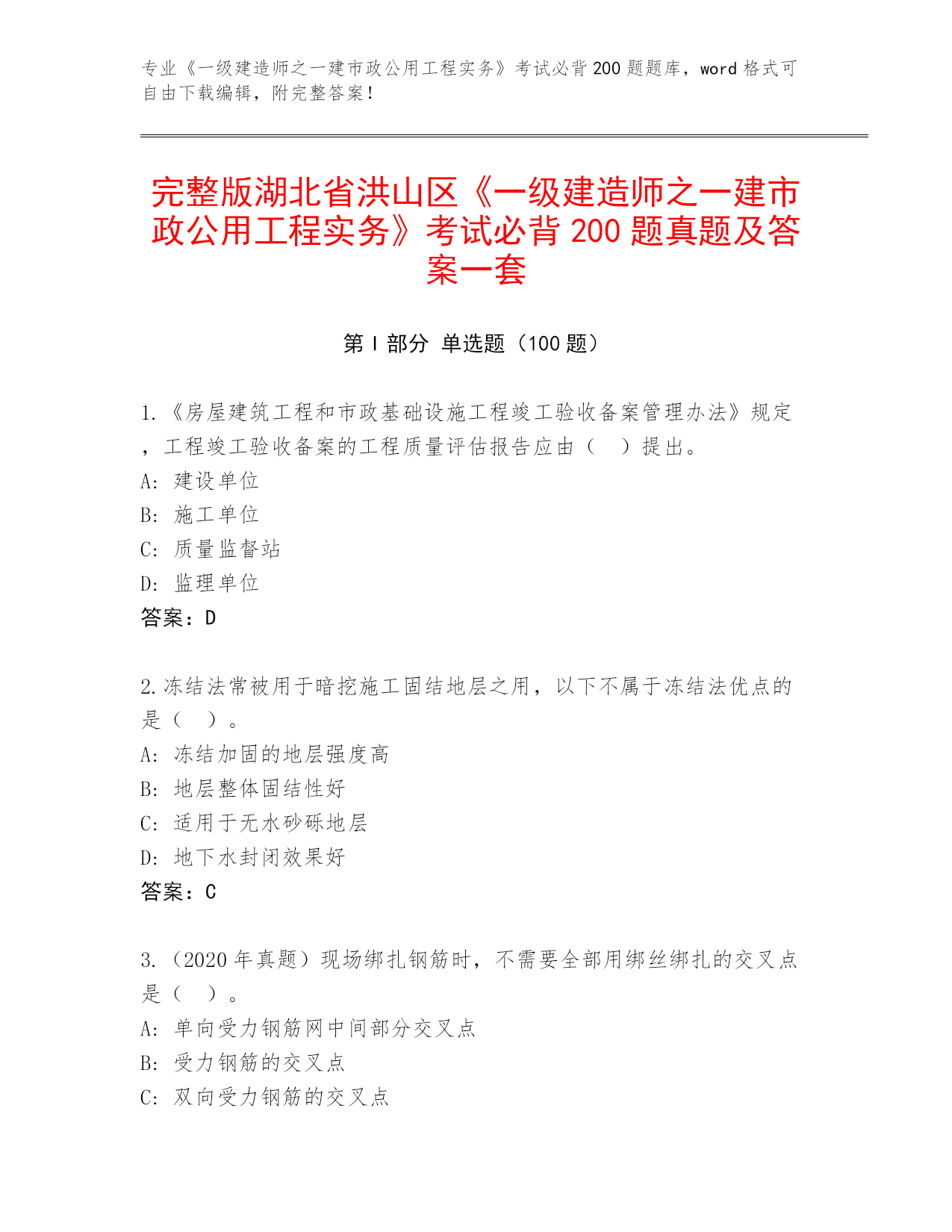 专业《一级建造师之一建市政公用工程实务》考试必背200题题库，word格式可自由下载编辑，附完整答案！

完整版湖北省洪山区《一级建造师之一建市政公用工程实务》考试必背200题真题及答案一套

第I部分 单选题（100题）

1.《房屋建筑工程和市政基础设施工程竣工验收备案管理办法》规定，工程竣工验收备案的工程质量评估报告应由（　）提出。
A: 建设单位
B: 施工单位
C: 质量监督站
D: 监理单位
答案：D

2.冻结法常被用于暗挖施工固结地层之用，以下不属于冻结法优点的是（　）。
A: 冻结加固的地层强度高
B: 地层整体固结性好
C: 适用于无水砂砾地层
D: 地下水封闭效果好
答案：C

3.（2020年真题）现场绑扎钢筋时，不需要全部用绑丝绑扎的交叉点是（　）。
A: 单向受力钢筋网中间部分交叉点
B: 受力钢筋的交叉点
C: 双向受力钢筋的交叉点